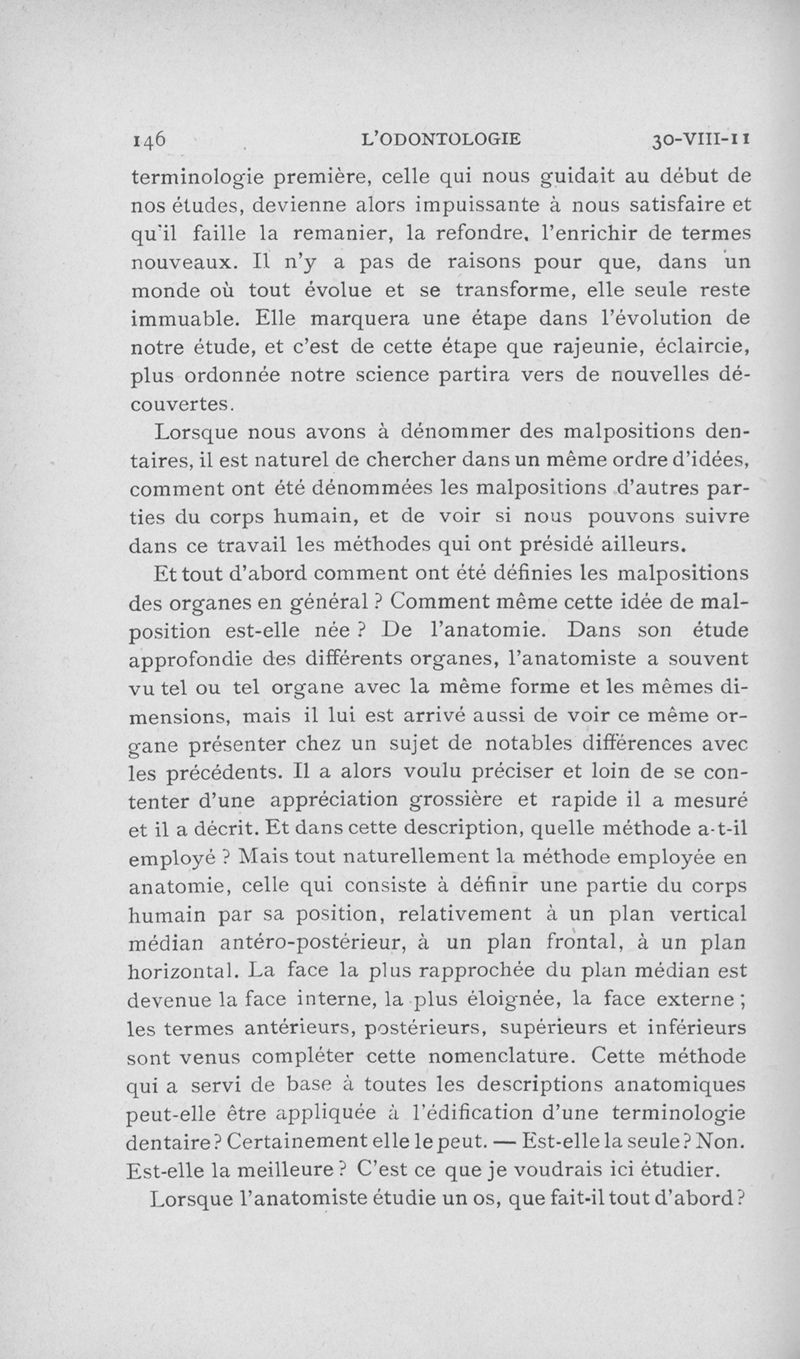 146 L'ODONTOLOGIE 30-VIII-11

terminologie première, celle qui nous guidait au début de nos études, devienne alors impuissante à nous satisfaire et qu'il faille la remanier, la refondre, l'enrichir de termes nouveaux. Il n'y a pas de raisons pour que, dans un monde où tout évolue et se transforme, elle seule reste immuable. Elle marquera une étape dans l'évolution de notre étude, et c'est de cette étape que rajeunie, éclaircie, plus ordonnée notre science partira vers de nouvelles découvertes.

Lorsque nous avons à dénommer des malpositions dentaires, il est naturel de chercher dans un même ordre d'idées, comment ont été dénommées les malpositions d'autres parties du corps humain, et de voir si nous pouvons suivre dans ce travail les méthodes qui ont présidé ailleurs.

Et tout d'abord comment ont été définies les malpositions des organes en général ? Comment même cette idée de malposition est-elle née ? De l'anatomie. Dans son étude approfondie des différents organes, l'anatomiste a souvent vu tel ou tel organe avec la même forme et les mêmes dimensions, mais il lui est arrivé aussi de voir ce même organe présenter chez un sujet de notables différences avec les précédents. Il a alors voulu préciser et loin de se contenter d'une appréciation grossière et rapide il a mesuré et il a décrit. Et dans cette description, quelle méthode a-t-il employé ? Mais tout naturellement la méthode employée en anatomie, celle qui consiste à définir une partie du corps humain par sa position, relativement à un plan vertical médian antéro-postérieur, à un plan frontal, à un plan horizontal. La face la plus rapprochée du plan médian est devenue la face interne, la plus éloignée, la face externe ; les termes antérieurs, postérieurs, supérieurs et inférieurs sont venus compléter cette nomenclature. Cette méthode qui a servi de base à toutes les descriptions anatomiques peut-elle être appliquée à l'édification d'une terminologie dentaire ? Certainement elle le peut. — Est-elle la seule ? Non. Est-elle la meilleure ? C'est ce que je voudrais ici étudier.

Lorsque l'anatomiste étudie un os, que fait-il tout d'abord ?